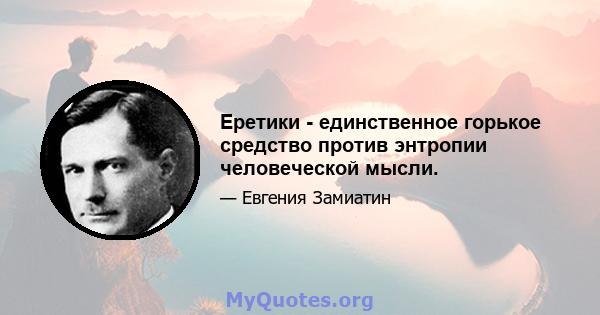 Еретики - единственное горькое средство против энтропии человеческой мысли.

— Евгения Замиатин

MyQuotes.org